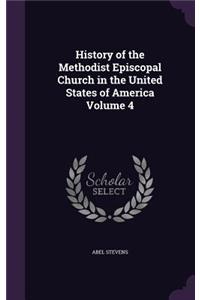 History of the Methodist Episcopal Church in the United States of America Volume 4

Scholar SELECT

ABEL STEVENS